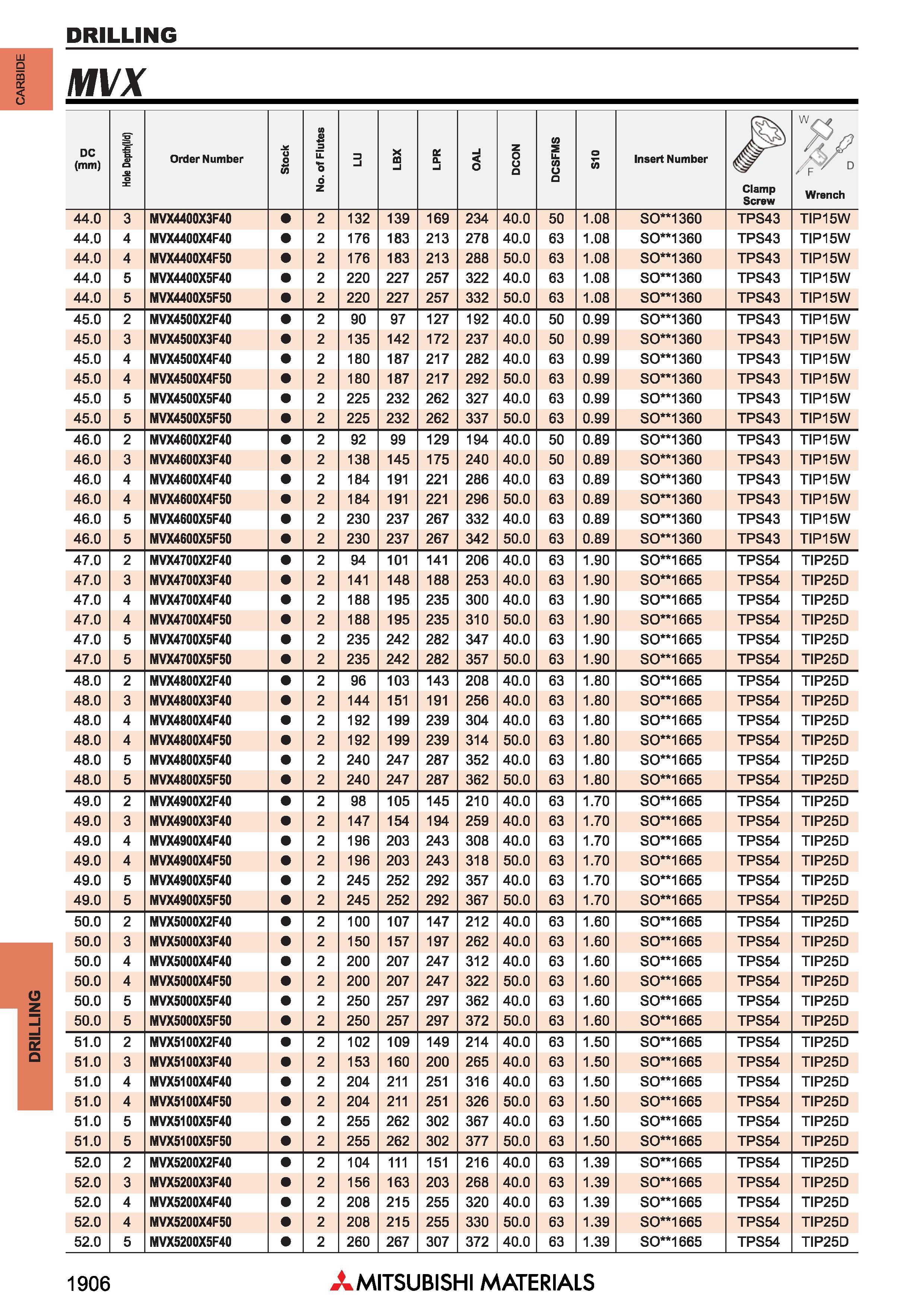 DRILLING

CARBIDE

MVX

| DC (mm) | Hole Depth(l/d) | Order Number | Stock | No. of Flutes | LU | LBX | LPR | OAL | DCON | DCSFMS | S10 | Insert Number | Clamp Screw | W F D Wrench |
|---|---|---|---|---|---|---|---|---|---|---|---|---|---|---|
| 44.0 | 3 | MVX4400X3F40 | ● | 2 | 132 | 139 | 169 | 234 | 40.0 | 50 | 1.08 | SO**1360 | TPS43 | TIP15W |
| 44.0 | 4 | MVX4400X4F40 | ● | 2 | 176 | 183 | 213 | 278 | 40.0 | 63 | 1.08 | SO**1360 | TPS43 | TIP15W |
| 44.0 | 4 | MVX4400X4F50 | ● | 2 | 176 | 183 | 213 | 288 | 50.0 | 63 | 1.08 | SO**1360 | TPS43 | TIP15W |
| 44.0 | 5 | MVX4400X5F40 | ● | 2 | 220 | 227 | 257 | 322 | 40.0 | 63 | 1.08 | SO**1360 | TPS43 | TIP15W |
| 44.0 | 5 | MVX4400X5F50 | ● | 2 | 220 | 227 | 257 | 332 | 50.0 | 63 | 1.08 | SO**1360 | TPS43 | TIP15W |
| 45.0 | 2 | MVX4500X2F40 | ● | 2 | 90 | 97 | 127 | 192 | 40.0 | 50 | 0.99 | SO**1360 | TPS43 | TIP15W |
| 45.0 | 3 | MVX4500X3F40 | ● | 2 | 135 | 142 | 172 | 237 | 40.0 | 50 | 0.99 | SO**1360 | TPS43 | TIP15W |
| 45.0 | 4 | MVX4500X4F40 | ● | 2 | 180 | 187 | 217 | 282 | 40.0 | 63 | 0.99 | SO**1360 | TPS43 | TIP15W |
| 45.0 | 4 | MVX4500X4F50 | ● | 2 | 180 | 187 | 217 | 292 | 50.0 | 63 | 0.99 | SO**1360 | TPS43 | TIP15W |
| 45.0 | 5 | MVX4500X5F40 | ● | 2 | 225 | 232 | 262 | 327 | 40.0 | 63 | 0.99 | SO**1360 | TPS43 | TIP15W |
| 45.0 | 5 | MVX4500X5F50 | ● | 2 | 225 | 232 | 262 | 337 | 50.0 | 63 | 0.99 | SO**1360 | TPS43 | TIP15W |
| 46.0 | 2 | MVX4600X2F40 | ● | 2 | 92 | 99 | 129 | 194 | 40.0 | 50 | 0.89 | SO**1360 | TPS43 | TIP15W |
| 46.0 | 3 | MVX4600X3F40 | ● | 2 | 138 | 145 | 175 | 240 | 40.0 | 50 | 0.89 | SO**1360 | TPS43 | TIP15W |
| 46.0 | 4 | MVX4600X4F40 | ● | 2 | 184 | 191 | 221 | 286 | 40.0 | 63 | 0.89 | SO**1360 | TPS43 | TIP15W |
| 46.0 | 4 | MVX4600X4F50 | ● | 2 | 184 | 191 | 221 | 296 | 50.0 | 63 | 0.89 | SO**1360 | TPS43 | TIP15W |
| 46.0 | 5 | MVX4600X5F40 | ● | 2 | 230 | 237 | 267 | 332 | 40.0 | 63 | 0.89 | SO**1360 | TPS43 | TIP15W |
| 46.0 | 5 | MVX4600X5F50 | ● | 2 | 230 | 237 | 267 | 342 | 50.0 | 63 | 0.89 | SO**1360 | TPS43 | TIP15W |
| 47.0 | 2 | MVX4700X2F40 | ● | 2 | 94 | 101 | 141 | 206 | 40.0 | 63 | 1.90 | SO**1665 | TPS54 | TIP25D |
| 47.0 | 3 | MVX4700X3F40 | ● | 2 | 141 | 148 | 188 | 253 | 40.0 | 63 | 1.90 | SO**1665 | TPS54 | TIP25D |
| 47.0 | 4 | MVX4700X4F40 | ● | 2 | 188 | 195 | 235 | 300 | 40.0 | 63 | 1.90 | SO**1665 | TPS54 | TIP25D |
| 47.0 | 4 | MVX4700X4F50 | ● | 2 | 188 | 195 | 235 | 310 | 50.0 | 63 | 1.90 | SO**1665 | TPS54 | TIP25D |
| 47.0 | 5 | MVX4700X5F40 | ● | 2 | 235 | 242 | 282 | 347 | 40.0 | 63 | 1.90 | SO**1665 | TPS54 | TIP25D |
| 47.0 | 5 | MVX4700X5F50 | ● | 2 | 235 | 242 | 282 | 357 | 50.0 | 63 | 1.90 | SO**1665 | TPS54 | TIP25D |
| 48.0 | 2 | MVX4800X2F40 | ● | 2 | 96 | 103 | 143 | 208 | 40.0 | 63 | 1.80 | SO**1665 | TPS54 | TIP25D |
| 48.0 | 3 | MVX4800X3F40 | ● | 2 | 144 | 151 | 191 | 256 | 40.0 | 63 | 1.80 | SO**1665 | TPS54 | TIP25D |
| 48.0 | 4 | MVX4800X4F40 | ● | 2 | 192 | 199 | 239 | 304 | 40.0 | 63 | 1.80 | SO**1665 | TPS54 | TIP25D |
| 48.0 | 4 | MVX4800X4F50 | ● | 2 | 192 | 199 | 239 | 314 | 50.0 | 63 | 1.80 | SO**1665 | TPS54 | TIP25D |
| 48.0 | 5 | MVX4800X5F40 | ● | 2 | 240 | 247 | 287 | 352 | 40.0 | 63 | 1.80 | SO**1665 | TPS54 | TIP25D |
| 48.0 | 5 | MVX4800X5F50 | ● | 2 | 240 | 247 | 287 | 362 | 50.0 | 63 | 1.80 | SO**1665 | TPS54 | TIP25D |
| 49.0 | 2 | MVX4900X2F40 | ● | 2 | 98 | 105 | 145 | 210 | 40.0 | 63 | 1.70 | SO**1665 | TPS54 | TIP25D |
| 49.0 | 3 | MVX4900X3F40 | ● | 2 | 147 | 154 | 194 | 259 | 40.0 | 63 | 1.70 | SO**1665 | TPS54 | TIP25D |
| 49.0 | 4 | MVX4900X4F40 | ● | 2 | 196 | 203 | 243 | 308 | 40.0 | 63 | 1.70 | SO**1665 | TPS54 | TIP25D |
| 49.0 | 4 | MVX4900X4F50 | ● | 2 | 196 | 203 | 243 | 318 | 50.0 | 63 | 1.70 | SO**1665 | TPS54 | TIP25D |
| 49.0 | 5 | MVX4900X5F40 | ● | 2 | 245 | 252 | 292 | 357 | 40.0 | 63 | 1.70 | SO**1665 | TPS54 | TIP25D |
| 49.0 | 5 | MVX4900X5F50 | ● | 2 | 245 | 252 | 292 | 367 | 50.0 | 63 | 1.70 | SO**1665 | TPS54 | TIP25D |
| 50.0 | 2 | MVX5000X2F40 | ● | 2 | 100 | 107 | 147 | 212 | 40.0 | 63 | 1.60 | SO**1665 | TPS54 | TIP25D |
| 50.0 | 3 | MVX5000X3F40 | ● | 2 | 150 | 157 | 197 | 262 | 40.0 | 63 | 1.60 | SO**1665 | TPS54 | TIP25D |
| 50.0 | 4 | MVX5000X4F40 | ● | 2 | 200 | 207 | 247 | 312 | 40.0 | 63 | 1.60 | SO**1665 | TPS54 | TIP25D |
| 50.0 | 4 | MVX5000X4F50 | ● | 2 | 200 | 207 | 247 | 322 | 50.0 | 63 | 1.60 | SO**1665 | TPS54 | TIP25D |
| 50.0 | 5 | MVX5000X5F40 | ● | 2 | 250 | 257 | 297 | 362 | 40.0 | 63 | 1.60 | SO**1665 | TPS54 | TIP25D |
| 50.0 | 5 | MVX5000X5F50 | ● | 2 | 250 | 257 | 297 | 372 | 50.0 | 63 | 1.60 | SO**1665 | TPS54 | TIP25D |
| 51.0 | 2 | MVX5100X2F40 | ● | 2 | 102 | 109 | 149 | 214 | 40.0 | 63 | 1.50 | SO**1665 | TPS54 | TIP25D |
| 51.0 | 3 | MVX5100X3F40 | ● | 2 | 153 | 160 | 200 | 265 | 40.0 | 63 | 1.50 | SO**1665 | TPS54 | TIP25D |
| 51.0 | 4 | MVX5100X4F40 | ● | 2 | 204 | 211 | 251 | 316 | 40.0 | 63 | 1.50 | SO**1665 | TPS54 | TIP25D |
| 51.0 | 4 | MVX5100X4F50 | ● | 2 | 204 | 211 | 251 | 326 | 50.0 | 63 | 1.50 | SO**1665 | TPS54 | TIP25D |
| 51.0 | 5 | MVX5100X5F40 | ● | 2 | 255 | 262 | 302 | 367 | 40.0 | 63 | 1.50 | SO**1665 | TPS54 | TIP25D |
| 51.0 | 5 | MVX5100X5F50 | ● | 2 | 255 | 262 | 302 | 377 | 50.0 | 63 | 1.50 | SO**1665 | TPS54 | TIP25D |
| 52.0 | 2 | MVX5200X2F40 | ● | 2 | 104 | 111 | 151 | 216 | 40.0 | 63 | 1.39 | SO**1665 | TPS54 | TIP25D |
| 52.0 | 3 | MVX5200X3F40 | ● | 2 | 156 | 163 | 203 | 268 | 40.0 | 63 | 1.39 | SO**1665 | TPS54 | TIP25D |
| 52.0 | 4 | MVX5200X4F40 | ● | 2 | 208 | 215 | 255 | 320 | 40.0 | 63 | 1.39 | SO**1665 | TPS54 | TIP25D |
| 52.0 | 4 | MVX5200X4F50 | ● | 2 | 208 | 215 | 255 | 330 | 50.0 | 63 | 1.39 | SO**1665 | TPS54 | TIP25D |
| 52.0 | 5 | MVX5200X5F40 | ● | 2 | 260 | 267 | 307 | 372 | 40.0 | 63 | 1.39 | SO**1665 | TPS54 | TIP25D |

DRILLING

1906 MITSUBISHI MATERIALS